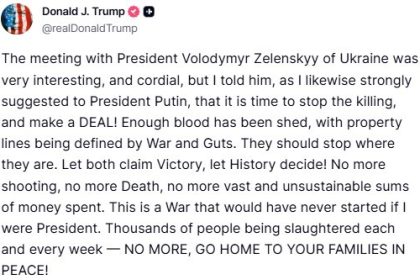 Donald J. Trump
@realDonaldTrump

The meeting with President Volodymyr Zelenskyy of Ukraine was very interesting, and cordial, but I told him, as I likewise strongly suggested to President Putin, that it is time to stop the killing, and make a DEAL! Enough blood has been shed, with property lines being defined by War and Guts. They should stop where they are. Let both claim Victory, let History decide! No more shooting, no more Death, no more vast and unsustainable sums of money spent. This is a War that would have never started if I were President. Thousands of people being slaughtered each and every week — NO MORE, GO HOME TO YOUR FAMILIES IN PEACE!